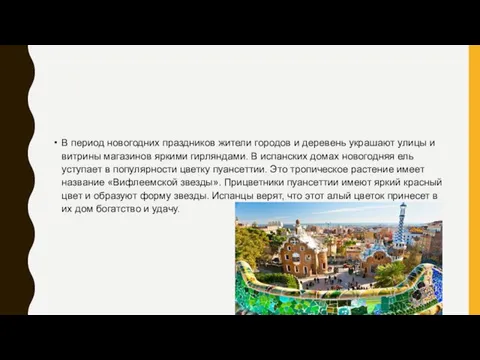 • В период новогодних праздников жители городов и деревень украшают улицы и витрины магазинов яркими гирляндами. В испанских домах новогодняя ель уступает в популярности цветку пуансеттии. Это тропическое растение имеет название «Вифлеемской звезды». Прицветники пуансеттии имеют яркий красный цвет и образуют форму звезды. Испанцы верят, что этот алый цветок принесет в их дом богатство и удачу.